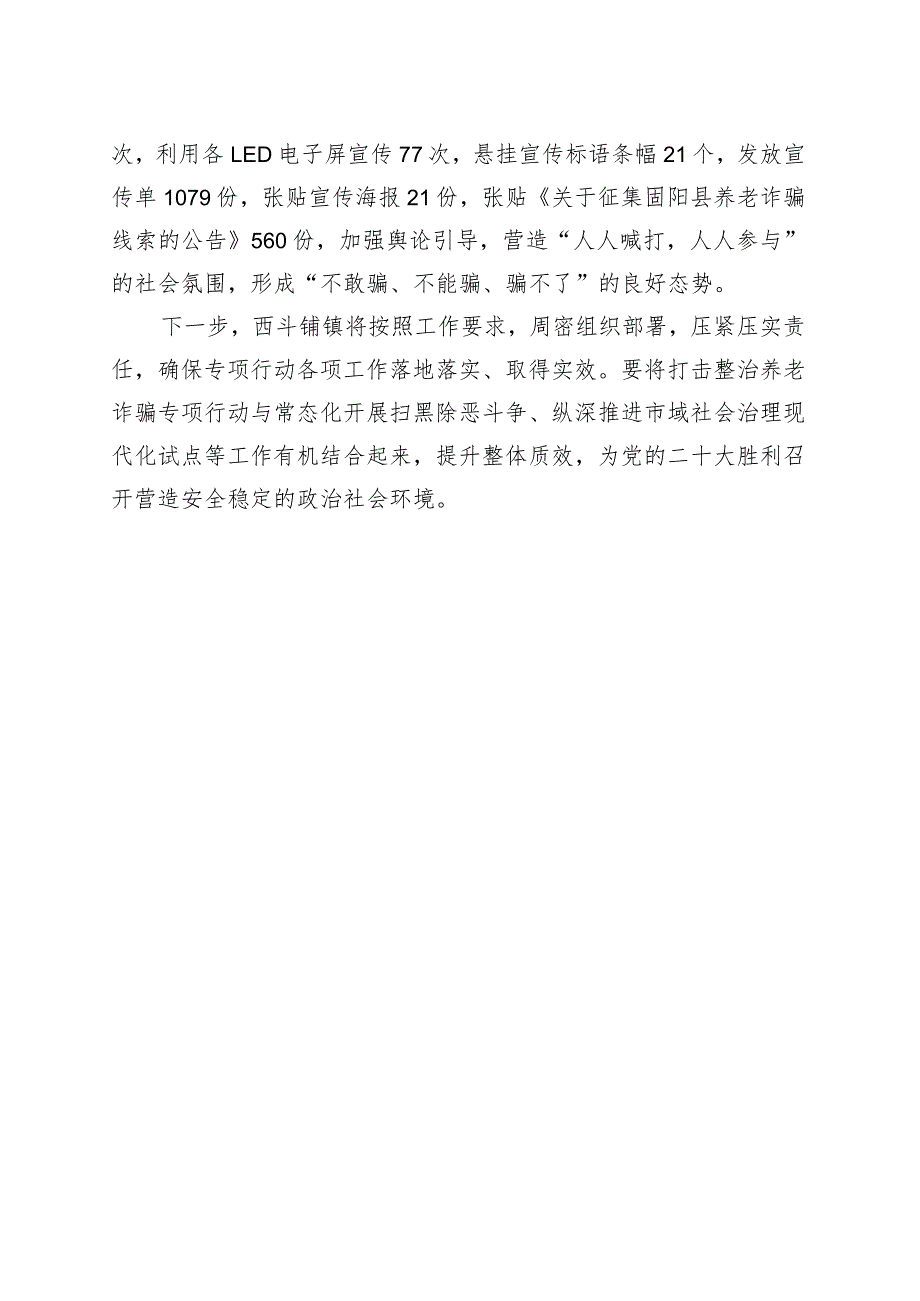 次，利用各LED电子屏宣传77次，悬挂宣传标语条幅21个，发放宣传单1079份，张贴宣传海报21份，张贴《关于征集固阳县养老诈骗线索的公告》560份，加强舆论引导，营造“人人喊打，人人参与”的社会氛围，形成“不敢骗、不能骗、骗不了”的良好态势。

下一步，西斗铺镇将按照工作要求，周密组织部署，压紧压实责任，确保专项行动各项工作落地落实、取得实效。要将打击整治养老诈骗专项行动与常态化开展扫黑除恶斗争、纵深推进市域社会治理现代化试点等工作有机结合起来，提升整体质效，为党的二十大胜利召开营造安全稳定的政治社会环境。